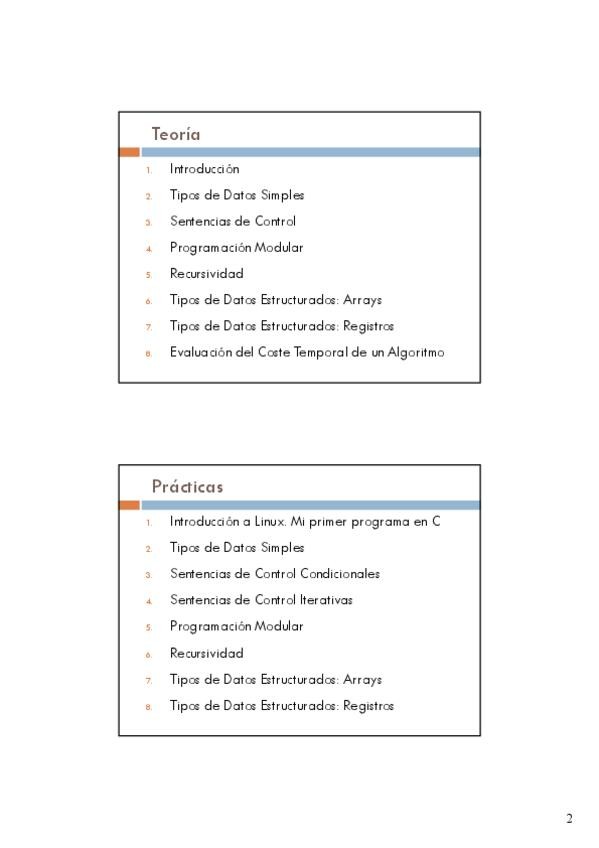 Teoría

1. Introducción
2. Tipos de Datos Simples
3. Sentencias de Control
4. Programación Modular
5. Recursividad
6. Tipos de Datos Estructurados: Arrays
7. Tipos de Datos Estructurados: Registros
8. Evaluación del Coste Temporal de un Algoritmo

Prácticas

1. Introducción a Linux. Mi primer programa en C
2. Tipos de Datos Simples
3. Sentencias de Control Condicionales
4. Sentencias de Control Iterativas
5. Programación Modular
6. Recursividad
7. Tipos de Datos Estructurados: Arrays
8. Tipos de Datos Estructurados: Registros

2